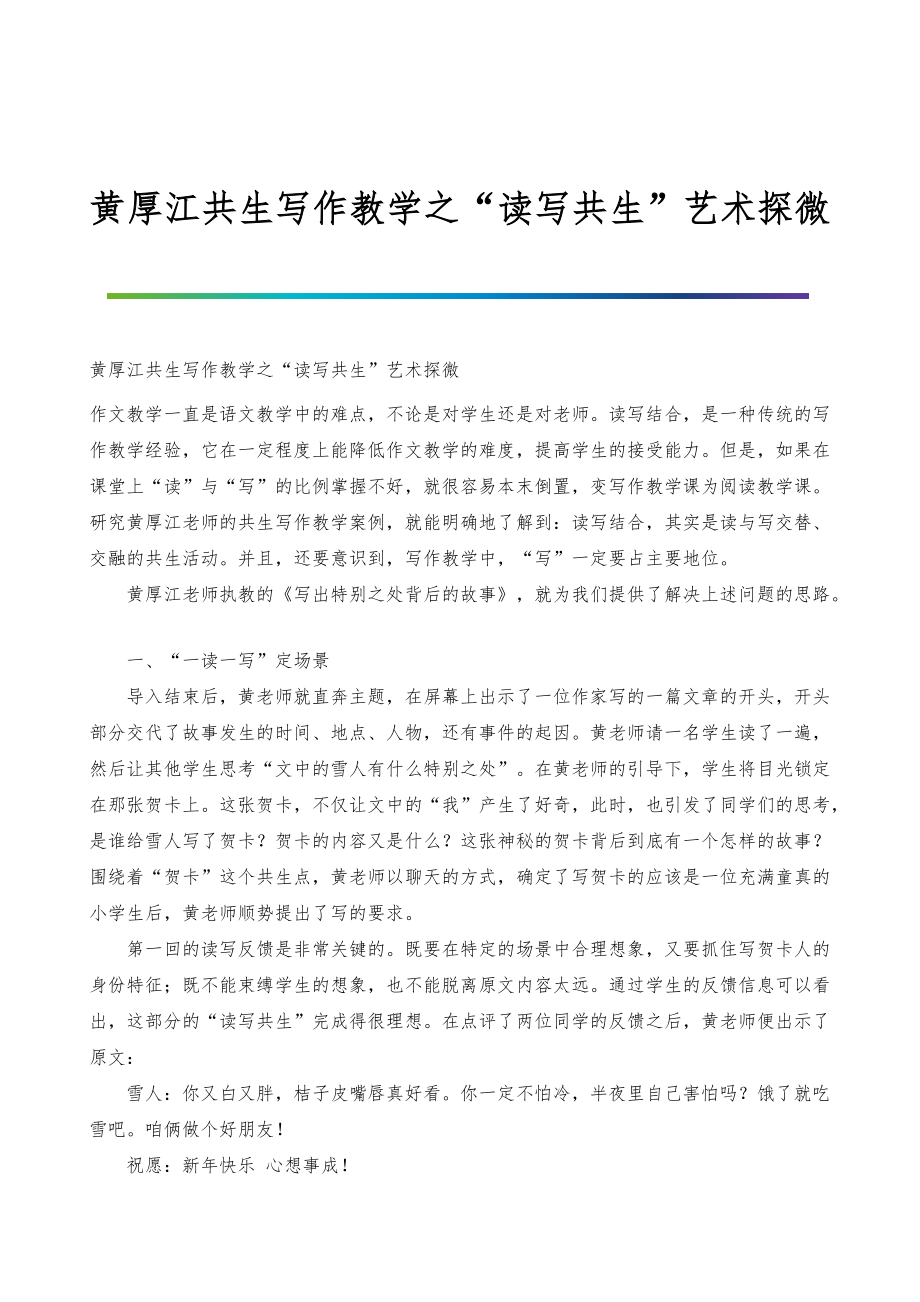 黄厚江共生写作教学之“读写共生”艺术探微

黄厚江共生写作教学之“读写共生”艺术探微

作文教学一直是语文教学中的难点，不论是对学生还是对老师。读写结合，是一种传统的写作教学经验，它在一定程度上能降低作文教学的难度，提高学生的接受能力。但是，如果在课堂上“读”与“写”的比例掌握不好，就很容易本末倒置，变写作教学课为阅读教学课。研究黄厚江老师的共生写作教学案例，就能明确地了解到：读写结合，其实是读与写交替、交融的共生活动。并且，还要意识到，写作教学中，“写”一定要占主要地位。

黄厚江老师执教的《写出特别之处背后的故事》，就为我们提供了解决上述问题的思路。

一、“一读一写”定场景

导入结束后，黄老师就直奔主题，在屏幕上出示了一位作家写的一篇文章的开头，开头部分交代了故事发生的时间、地点、人物，还有事件的起因。黄老师请一名学生读了一遍，然后让其他学生思考“文中的雪人有什么特别之处”。在黄老师的引导下，学生将目光锁定在那张贺卡上。这张贺卡，不仅让文中的“我”产生了好奇，此时，也引发了同学们的思考，是谁给雪人写了贺卡？贺卡的内容又是什么？这张神秘的贺卡背后到底有一个怎样的故事？围绕着“贺卡”这个共生点，黄老师以聊天的方式，确定了写贺卡的应该是一位充满童真的小学生后，黄老师顺势提出了写的要求。

第一回的读写反馈是非常关键的。既要在特定的场景中合理想象，又要抓住写贺卡人的身份特征；既不能束缚学生的想象，也不能脱离原文内容太远。通过学生的反馈信息可以看出，这部分的“读写共生”完成得很理想。在点评了两位同学的反馈之后，黄老师便出示了原文：

雪人：你又白又胖，桔子皮嘴唇真好看。你一定不怕冷，半夜里自己害怕吗？饿了就吃雪吧。咱俩做个好朋友！

祝愿：新年快乐 心想事成！